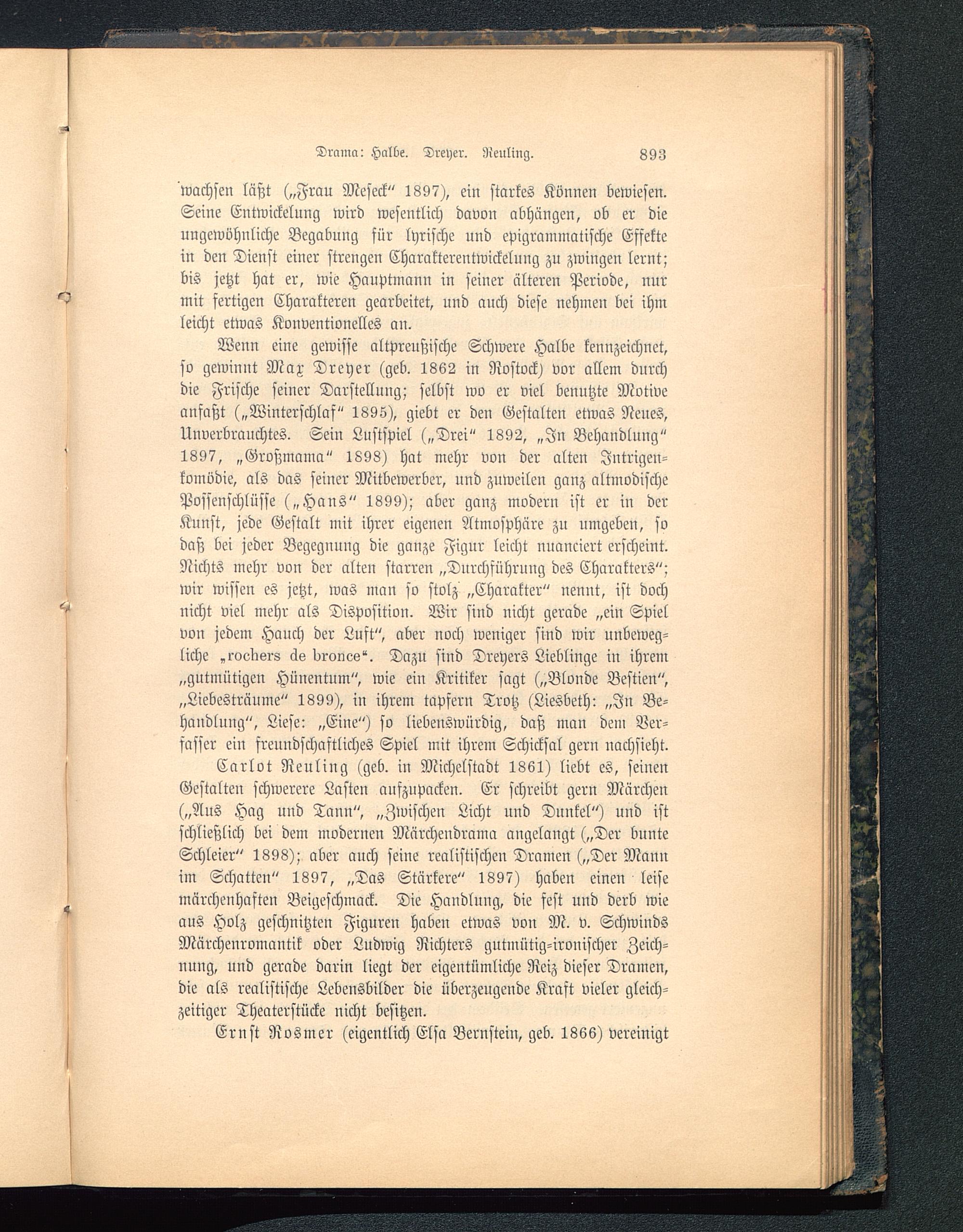 Drama: Halbe. Dreyer. Reuling. 893

wachsen läßt („Frau Meseck“ 1897), ein starkes Können bewiesen. Seine Entwickelung wird wesentlich davon abhängen, ob er die ungewöhnliche Begabung für lyrische und epigrammatische Effekte in den Dienst einer strengen Charakterentwickelung zu zwingen lernt; bis jetzt hat er, wie Hauptmann in seiner älteren Periode, nur mit fertigen Charakteren gearbeitet, und auch diese nehmen bei ihm leicht etwas Konventionelles an.

Wenn eine gewisse altpreußische Schwere Halbe kennzeichnet, so gewinnt Max Dreyer (geb. 1862 in Rostock) vor allem durch die Frische seiner Darstellung; selbst wo er viel benutzte Motive anfaßt („Winterschlaf“ 1895), giebt er den Gestalten etwas Neues, Unverbrauchtes. Sein Lustspiel („Drei“ 1892, „In Behandlung“ 1897, „Großmama“ 1898) hat mehr von der alten Intrigenkomödie, als das seiner Mitbewerber, und zuweilen ganz altmodische Possenschlüsse („Hans“ 1899); aber ganz modern ist er in der Kunst, jede Gestalt mit ihrer eigenen Atmosphäre zu umgeben, so daß bei jeder Begegnung die ganze Figur leicht nuanciert erscheint. Nichts mehr von der alten starren „Durchführung des Charakters“; wir wissen es jetzt, was man so stolz „Charakter“ nennt, ist doch nicht viel mehr als Disposition. Wir sind nicht gerade „ein Spiel von jedem Hauch der Luft“, aber noch weniger sind wir unbewegliche „rochers de bronce“. Dazu sind Dreyers Lieblinge in ihrem „gutmütigen Hünentum“, wie ein Kritiker sagt („Blonde Bestien“, „Liebesträume“ 1899), in ihrem tapfern Trotz (Liesbeth: „In Behandlung“, Liese: „Eine“) so liebenswürdig, daß man dem Verfasser ein freundschaftliches Spiel mit ihrem Schicksal gern nachsieht.

Carlot Reuling (geb. in Michelstadt 1861) liebt es, seinen Gestalten schwerere Lasten aufzupacken. Er schreibt gern Märchen („Aus Hag und Tann“, „Zwischen Licht und Dunkel“) und ist schließlich bei dem modernen Märchendrama angelangt („Der bunte Schleier“ 1898); aber auch seine realistischen Dramen („Der Mann im Schatten“ 1897, „Das Stärkere“ 1897) haben einen leise märchenhaften Beigeschmack. Die Handlung, die fest und derb wie aus Holz geschnitzten Figuren haben etwas von M. v. Schwinds Märchenromantik oder Ludwig Richters gutmütig-ironischer Zeichnung, und gerade darin liegt der eigentümliche Reiz dieser Dramen, die als realistische Lebensbilder die überzeugende Kraft vieler gleichzeitiger Theaterstücke nicht besitzen.

Ernst Rosmer (eigentlich Elsa Bernstein, geb. 1866) vereinigt